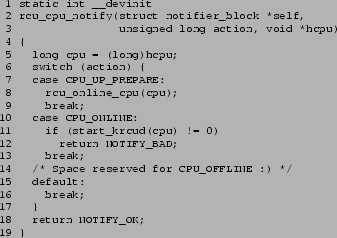 1 static int __devinit
2 rcu_cpu_notify(struct notifier_block *self,
3 unsigned long action, void *hcpu)
4 {
5 long cpu = (long)hcpu;
6 switch (action) {
7 case CPU_UP_PREPARE:
8 rcu_online_cpu(cpu);
9 break;
10 case CPU_ONLINE:
11 if (start_krcud(cpu) != 0)
12 return NOTIFY_BAD;
13 break;
14 /* Space reserved for CPU_OFFLINE :) */
15 default:
16 break;
17 }
18 return NOTIFY_OK;
19 }